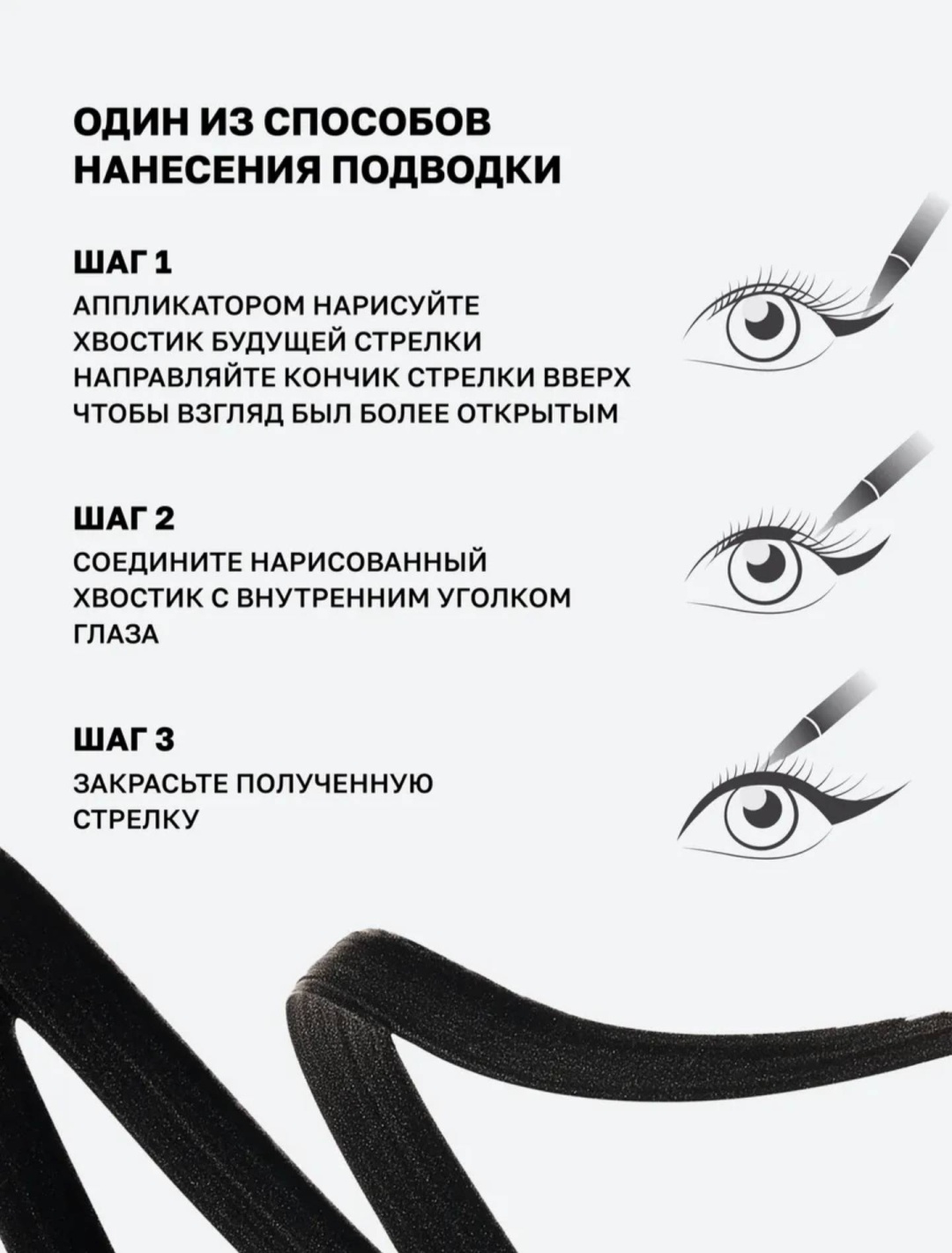 ОДИН ИЗ СПОСОБОВ
НАНЕСЕНИЯ ПОДВОДКИ

ШАГ 1

АППЛИКАТОРОМ НАРИСУЙТЕ ХВОСТИК БУДУЩЕЙ СТРЕЛКИ НАПРАВЛЯЙТЕ КОНЧИК СТРЕЛКИ ВВЕРХ ЧТОБЫ ВЗГЛЯД БЫЛ БОЛЕЕ ОТКРЫТЫМ

ШАГ 2

СОЕДИНИТЕ НАРИСОВАННЫЙ ХВОСТИК С ВНУТРЕННИМ УГОЛКОМ ГЛАЗА

ШАГ 3

ЗАКРАСЬТЕ ПОЛУЧЕННУЮ СТРЕЛКУ